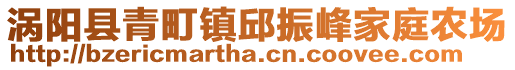 涡阳县青町镇邱振峰家庭农场
http://bzericmartha.cn.coovee.com